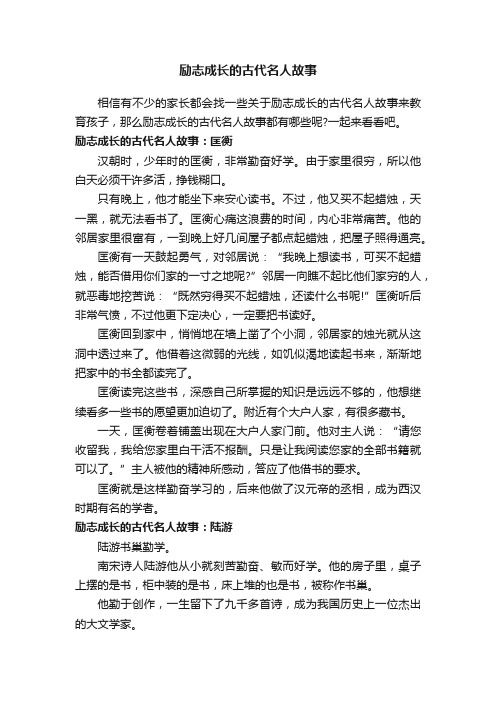 励志成长的古代名人故事

相信有不少的家长都会找一些关于励志成长的古代名人故事来教育孩子，那么励志成长的古代名人故事都有哪些呢?一起来看看吧。

励志成长的古代名人故事：匡衡

汉朝时，少年时的匡衡，非常勤奋好学。由于家里很穷，所以他白天必须干许多活，挣钱糊口。

只有晚上，他才能坐下来安心读书。不过，他又买不起蜡烛，天一黑，就无法看书了。匡衡心痛这浪费的时间，内心非常痛苦。他的邻居家里很富有，一到晚上好几间屋子都点起蜡烛，把屋子照得通亮。

匡衡有一天鼓起勇气，对邻居说：“我晚上想读书，可买不起蜡烛，能否借用你们家的一寸之地呢?”邻居一向瞧不起比他们家穷的人，就恶毒地挖苦说：“既然穷得买不起蜡烛，还读什么书呢!”匡衡听后非常气愤，不过他更下定决心，一定要把书读好。

匡衡回到家中，悄悄地在墙上凿了个小洞，邻居家的烛光就从这洞中透过来了。他借着这微弱的光线，如饥似渴地读起书来，渐渐地把家中的书全都读完了。

匡衡读完这些书，深感自己所掌握的知识是远远不够的，他想继续看多一些书的愿望更加迫切了。附近有个大户人家，有很多藏书。

一天，匡衡卷着铺盖出现在大户人家门前。他对主人说：“请您收留我，我给您家里白干活不报酬。只是让我阅读您家的全部书籍就可以了。”主人被他的精神所感动，答应了他借书的要求。

匡衡就是这样勤奋学习的，后来他做了汉元帝的丞相，成为西汉时期有名的学者。

励志成长的古代名人故事：陆游

陆游书巢勤学。

南宋诗人陆游他从小就刻苦勤奋、敏而好学。他的房子里，桌子上摆的是书，柜中装的是书，床上堆的也是书，被称作书巢。

他勤于创作，一生留下了九千多首诗，成为我国历史上一位杰出的大文学家。